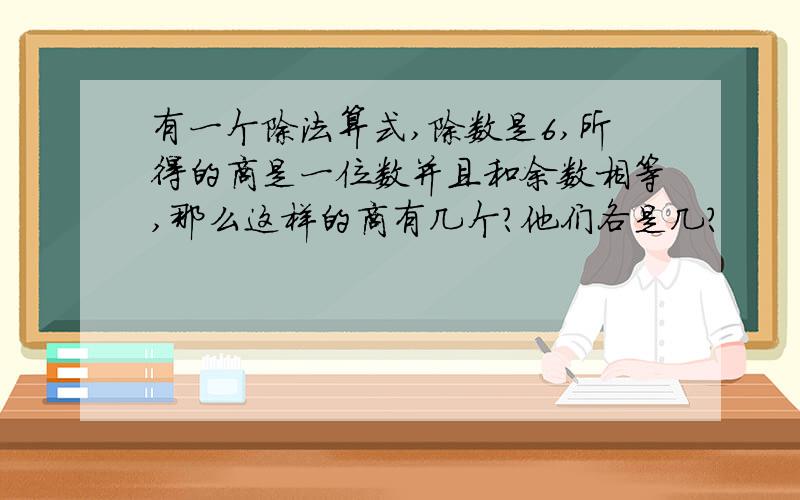 有一个除法算式，除数是6，所得的商是一位数并且和余数相等，那么这样的商有几个？他们各是几？